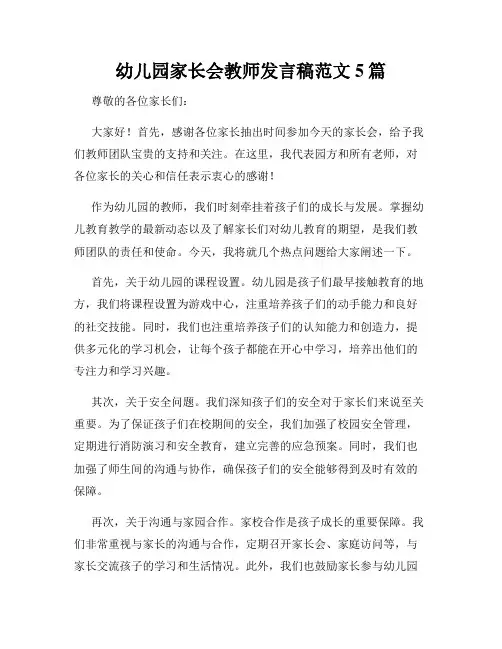 幼儿园家长会教师发言稿范文 5 篇

尊敬的各位家长们：

大家好！首先，感谢各位家长抽出时间参加今天的家长会，给予我们教师团队宝贵的支持和关注。在这里，我代表园方和所有老师，对各位家长的关心和信任表示衷心的感谢！

作为幼儿园的教师，我们时刻牵挂着孩子们的成长与发展。掌握幼儿教育教学的最新动态以及了解家长们对幼儿教育的期望，是我们教师团队的责任和使命。今天，我将就几个热点问题给大家阐述一下。

首先，关于幼儿园的课程设置。幼儿园是孩子们最早接触教育的地方，我们将课程设置为游戏中心，注重培养孩子们的动手能力和良好的社交技能。同时，我们也注重培养孩子们的认知能力和创造力，提供多元化的学习机会，让每个孩子都能在开心中学习，培养出他们的专注力和学习兴趣。

其次，关于安全问题。我们深知孩子们的安全对于家长们来说至关重要。为了保证孩子们在校期间的安全，我们加强了校园安全管理，定期进行消防演习和安全教育，建立完善的应急预案。同时，我们也加强了师生间的沟通与协作，确保孩子们的安全能够得到及时有效的保障。

再次，关于沟通与家园合作。家校合作是孩子成长的重要保障。我们非常重视与家长的沟通与合作，定期召开家长会、家庭访问等，与家长交流孩子的学习和生活情况。此外，我们也鼓励家长参与幼儿园